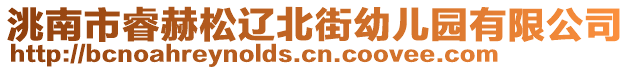 洮南市睿赫松辽北街幼儿园有限公司
http://bcnoahreynolds.cn.coovee.com